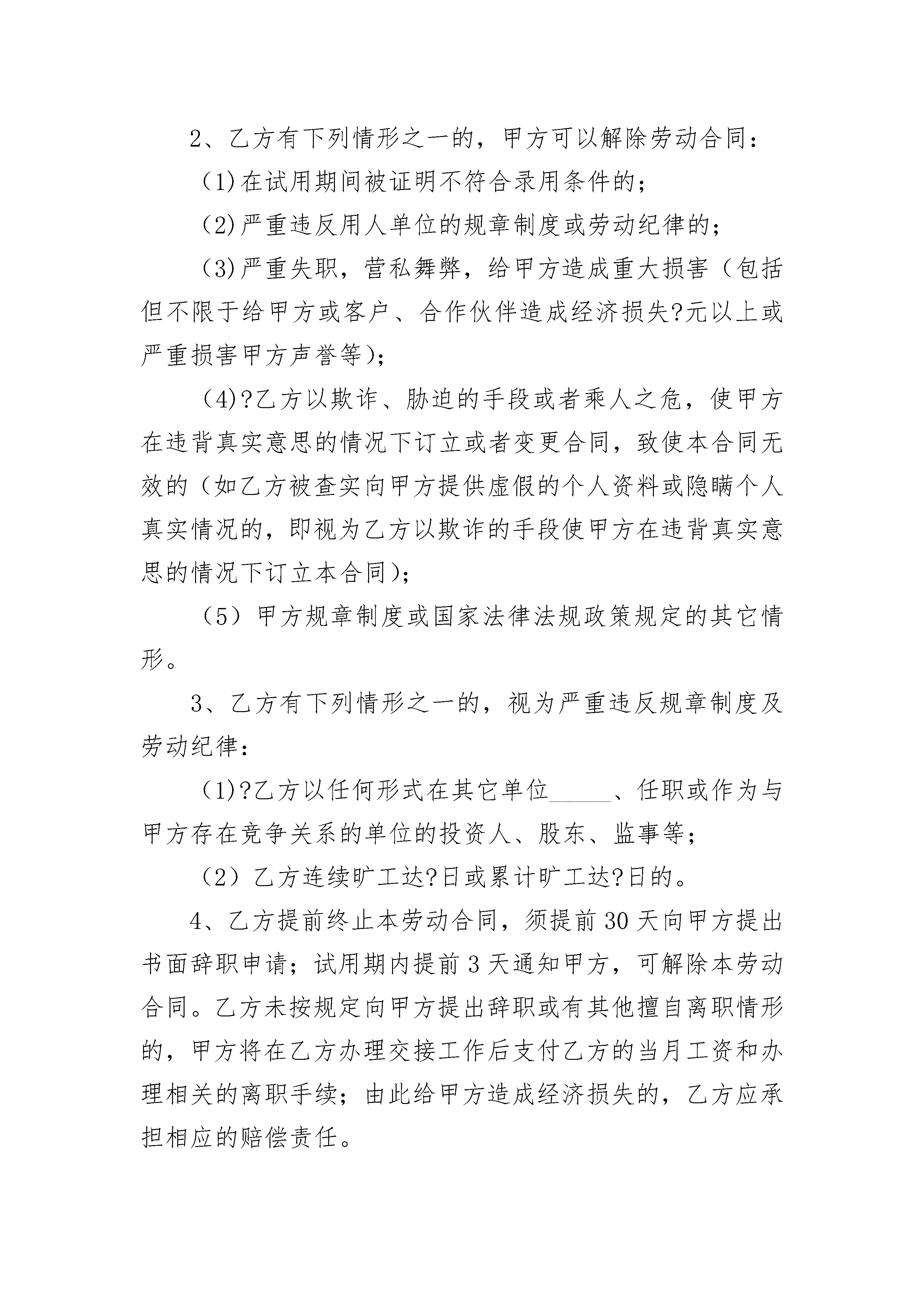 2、乙方有下列情形之一的，甲方可以解除劳动合同：

(1)在试用期间被证明不符合录用条件的；

(2)严重违反用人单位的规章制度或劳动纪律的；

(3)严重失职，营私舞弊，给甲方造成重大损害（包括但不限于给甲方或客户、合作伙伴造成经济损失?元以上或严重损害甲方声誉等)；

(4)?乙方以欺诈、胁迫的手段或者乘人之危，使甲方在违背真实意思的情况下订立或者变更合同，致使本合同无效的（如乙方被查实向甲方提供虚假的个人资料或隐瞒个人真实情况的，即视为乙方以欺诈的手段使甲方在违背真实意思的情况下订立本合同)；

（5）甲方规章制度或国家法律法规政策规定的其它情形。

3、乙方有下列情形之一的，视为严重违反规章制度及劳动纪律：

(1)?乙方以任何形式在其它单位_____、任职或作为与甲方存在竞争关系的单位的投资人、股东、监事等；

（2）乙方连续旷工达?日或累计旷工达?日的。

4、乙方提前终止本劳动合同，须提前30天向甲方提出书面辞职申请；试用期内提前3天通知甲方，可解除本劳动合同。乙方未按规定向甲方提出辞职或有其他擅自离职情形的，甲方将在乙方办理交接工作后支付乙方的当月工资和办理相关的离职手续；由此给甲方造成经济损失的，乙方应承担相应的赔偿责任。